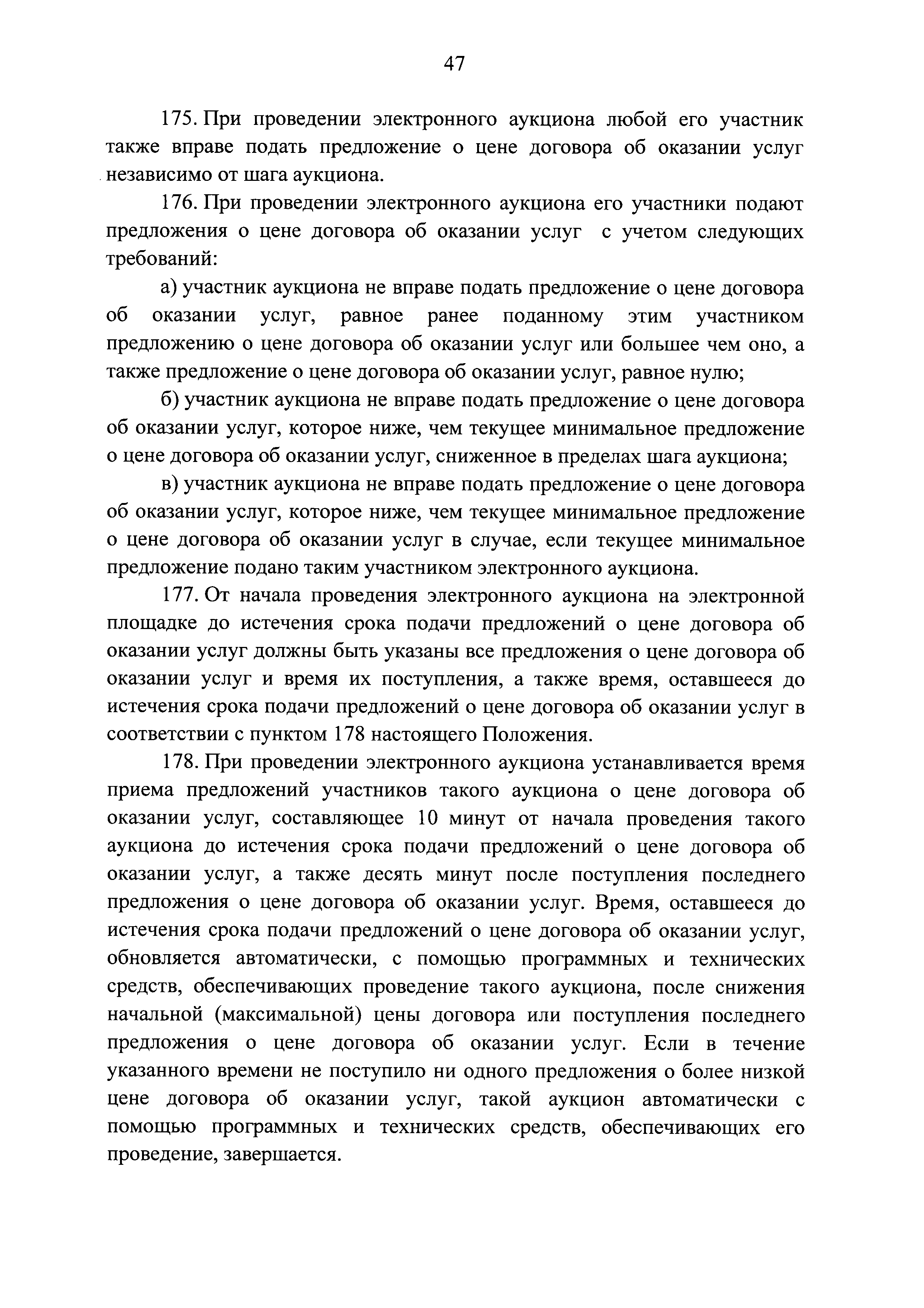 47

175. При проведении электронного аукциона любой его участник также вправе подать предложение о цене договора об оказании услуг независимо от шага аукциона.

176. При проведении электронного аукциона его участники подают предложения о цене договора об оказании услуг с учетом следующих требований:

а) участник аукциона не вправе подать предложение о цене договора об оказании услуг, равное ранее поданному этим участником предложению о цене договора об оказании услуг или большее чем оно, а также предложение о цене договора об оказании услуг, равное нулю;

б) участник аукциона не вправе подать предложение о цене договора об оказании услуг, которое ниже, чем текущее минимальное предложение о цене договора об оказании услуг, сниженное в пределах шага аукциона;

в) участник аукциона не вправе подать предложение о цене договора об оказании услуг, которое ниже, чем текущее минимальное предложение о цене договора об оказании услуг в случае, если текущее минимальное предложение подано таким участником электронного аукциона.

177. От начала проведения электронного аукциона на электронной площадке до истечения срока подачи предложений о цене договора об оказании услуг должны быть указаны все предложения о цене договора об оказании услуг и время их поступления, а также время, оставшееся до истечения срока подачи предложений о цене договора об оказании услуг в соответствии с пунктом 178 настоящего Положения.

178. При проведении электронного аукциона устанавливается время приема предложений участников такого аукциона о цене договора об оказании услуг, составляющее 10 минут от начала проведения такого аукциона до истечения срока подачи предложений о цене договора об оказании услуг, а также десять минут после поступления последнего предложения о цене договора об оказании услуг. Время, оставшееся до истечения срока подачи предложений о цене договора об оказании услуг, обновляется автоматически, с помощью программных и технических средств, обеспечивающих проведение такого аукциона, после снижения начальной (максимальной) цены договора или поступления последнего предложения о цене договора об оказании услуг. Если в течение указанного времени не поступило ни одного предложения о более низкой цене договора об оказании услуг, такой аукцион автоматически с помощью программных и технических средств, обеспечивающих его проведение, завершается.